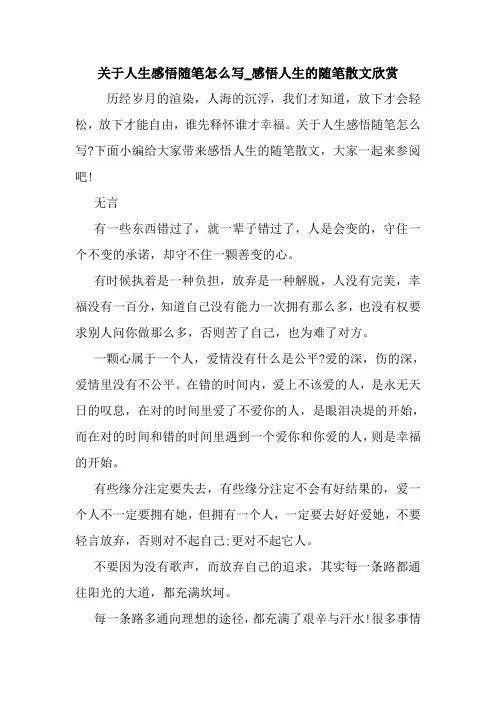 关于人生感悟随笔怎么写_感悟人生的随笔散文欣赏

历经岁月的渲染，人海的沉浮，我们才知道，放下才会轻松，放下才能自由，谁先释怀谁才幸福。关于人生感悟随笔怎么写?下面小编给大家带来感悟人生的随笔散文，大家一起来参阅吧!

无言

有一些东西错过了，就一辈子错过了，人是会变的，守住一个不变的承诺，却守不住一颗善变的心。

有时候执着是一种负担，放弃是一种解脱，人没有完美，幸福没有一百分，知道自己没有能力一次拥有那么多，也没有权要求别人问你做那么多，否则苦了自己，也为难了对方。

一颗心属于一个人，爱情没有什么是公平?爱的深，伤的深，爱情里没有不公平。在错的时间内，爱上不该爱的人，是永无天日的叹息，在对的时间里爱了不爱你的人，是眼泪决堤的开始，而在对的时间和错的时间里遇到一个爱你和你爱的人，则是幸福的开始。

有些缘分注定要失去，有些缘分注定不会有好结果的，爱一个人不一定要拥有她，但拥有一个人，一定要去好好爱她，不要轻言放弃，否则对不起自己;更对不起它人。

不要因为没有歌声，而放弃自己的追求，其实每一条路都通往阳光的大道，都充满坎坷。

每一条路多通向理想的途径，都充满了艰辛与汗水!很多事情